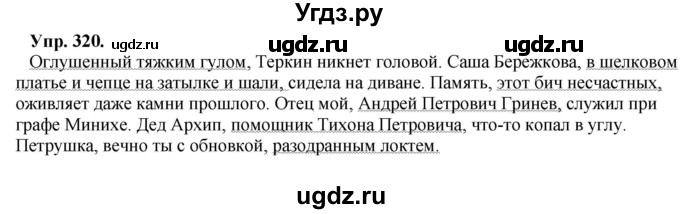 Угдз.ру

Упр. 320. ugdz.ru ugdz.ru ugdz.ru

Оглушенный тяжким гулом, Теркин никнет головой. Саша Бережкова, в шелковом платье и чепце на затылке и шали, сидела на диване. Память, этот бич несчастных, оживляет даже камни прошлого. Отец мой, Андрей Петрович Гринев, служил при графе Минихе. Дед Архип, помощник Тихона Петровича, что-то копал в углу. Петрушка, вечно ты с обновкой, разодранным локтем.

ugdz.ru